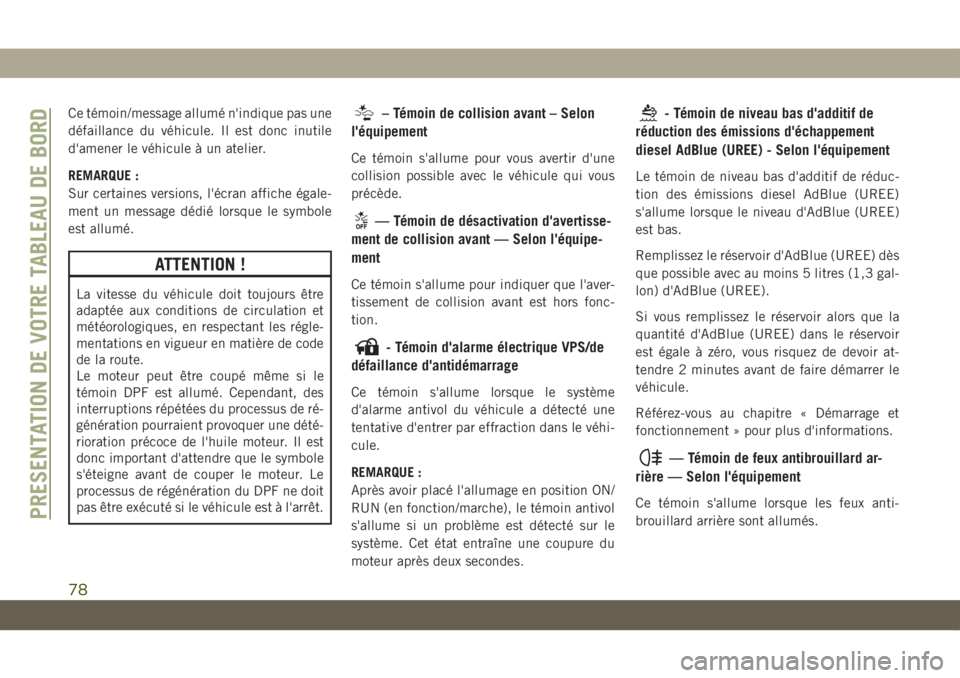 PRESENTATION DE VOTRE TABLEAU DE BORD

Ce témoin/message allumé n'indique pas une défaillance du véhicule. Il est donc inutile d'amener le véhicule à un atelier.

REMARQUE :
Sur certaines versions, l'écran affiche également un message dédié lorsque le symbole est allumé.

ATTENTION !

La vitesse du véhicule doit toujours être adaptée aux conditions de circulation et météorologiques, en respectant les réglementations en vigueur en matière de code de la route.
Le moteur peut être coupé même si le témoin DPF est allumé. Cependant, des interruptions répétées du processus de régénération pourraient provoquer une détérioration précoce de l'huile moteur. Il est donc important d'attendre que le symbole s'éteigne avant de couper le moteur. Le processus de régénération du DPF ne doit pas être exécuté si le véhicule est à l'arrêt.

– Témoin de collision avant – Selon l'équipement

Ce témoin s'allume pour vous avertir d'une collision possible avec le véhicule qui vous précède.

OFF — Témoin de désactivation d'avertissement de collision avant — Selon l'équipement

Ce témoin s'allume pour indiquer que l'avertissement de collision avant est hors fonction.

- Témoin d'alarme électrique VPS/de défaillance d'antidémarrage

Ce témoin s'allume lorsque le système d'alarme antivol du véhicule a détecté une tentative d'entrer par effraction dans le véhicule.

REMARQUE :
Après avoir placé l'allumage en position ON/RUN (en fonction/marche), le témoin antivol s'allume si un problème est détecté sur le système. Cet état entraîne une coupure du moteur après deux secondes.

- Témoin de niveau bas d'additif de réduction des émissions d'échappement diesel AdBlue (UREE) - Selon l'équipement

Le témoin de niveau bas d'additif de réduction des émissions diesel AdBlue (UREE) s'allume lorsque le niveau d'AdBlue (UREE) est bas.

Remplissez le réservoir d'AdBlue (UREE) dès que possible avec au moins 5 litres (1,3 gallon) d'AdBlue (UREE).

Si vous remplissez le réservoir alors que la quantité d'AdBlue (UREE) dans le réservoir est égale à zéro, vous risquez de devoir attendre 2 minutes avant de faire démarrer le véhicule.

Référez-vous au chapitre « Démarrage et fonctionnement » pour plus d'informations.

— Témoin de feux antibrouillard arrière — Selon l'équipement

Ce témoin s'allume lorsque les feux antibrouillard arrière sont allumés.

78

carmanualsonline.info